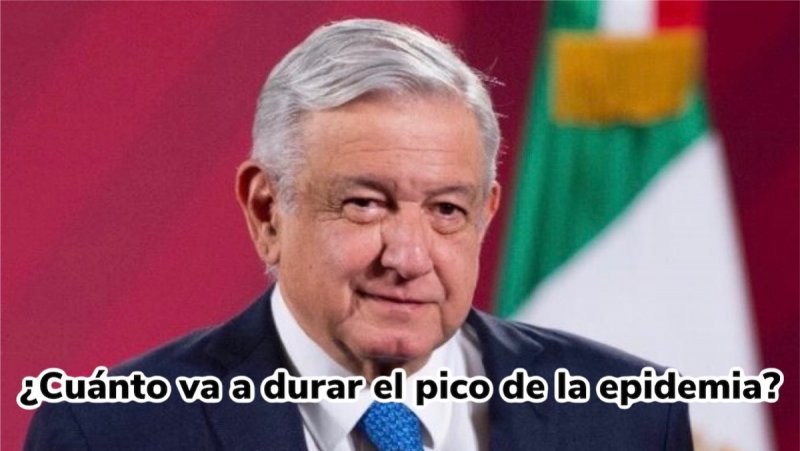 ¿Cuánto va a durar el pico de la epidemia?